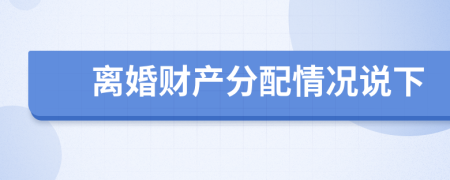 离婚财产分配情况说下